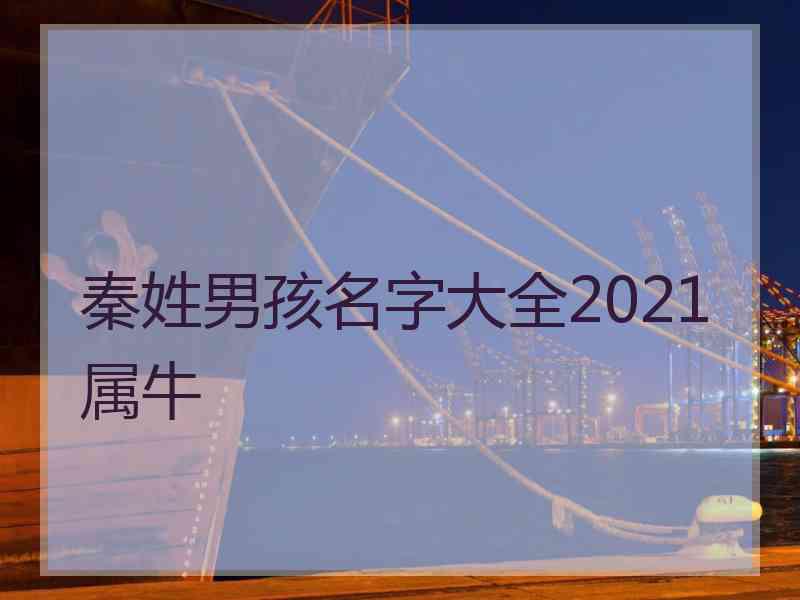 秦姓男孩名字大全2021属牛